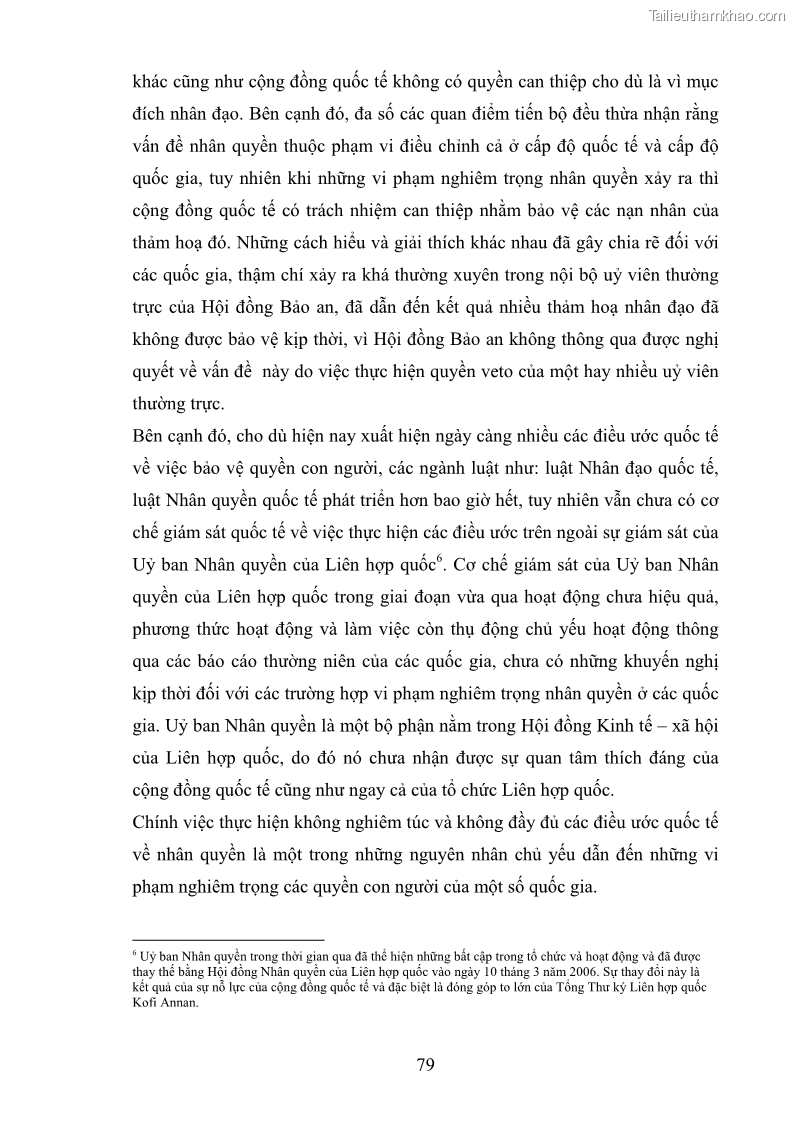 Tailieuthamkhao.com

khác cũng như cộng đồng quốc tế không có quyền can thiệp cho dù là vì mục đích nhân đạo. Bên cạnh đó, đa số các quan điểm tiến bộ đều thừa nhận rằng vấn đề nhân quyền thuộc phạm vi điều chỉnh cả ở cấp độ quốc tế và cấp độ quốc gia, tuy nhiên khi những vi phạm nghiêm trọng nhân quyền xảy ra thì cộng đồng quốc tế có trách nhiệm can thiệp nhằm bảo vệ các nạn nhân của thảm hoạ đó. Những cách hiểu và giải thích khác nhau đã gây chia rẽ đối với các quốc gia, thậm chí xảy ra khá thường xuyên trong nội bộ uỷ viên thường trực của Hội đồng Bảo an, đã dẫn đến kết quả nhiều thảm hoạ nhân đạo đã không được bảo vệ kịp thời, vì Hội đồng Bảo an không thông qua được nghị quyết về vấn đề  này do việc thực hiện quyền veto của một hay nhiều uỷ viên thường trực.

Bên cạnh đó, cho dù hiện nay xuất hiện ngày càng nhiều các điều ước quốc tế về việc bảo vệ quyền con người, các ngành luật như: luật Nhân đạo quốc tế, luật Nhân quyền quốc tế phát triển hơn bao giờ hết, tuy nhiên vẫn chưa có cơ chế giám sát quốc tế về việc thực hiện các điều ước trên ngoài sự giám sát của Uỷ ban Nhân quyền của Liên hợp quốc$^6$. Cơ chế giám sát của Uỷ ban Nhân quyền của Liên hợp quốc trong giai đoạn vừa qua hoạt động chưa hiệu quả, phương thức hoạt động và làm việc còn thụ động chủ yếu hoạt động thông qua các báo cáo thường niên của các quốc gia, chưa có những khuyến nghị kịp thời đối với các trường hợp vi phạm nghiêm trọng nhân quyền ở các quốc gia. Uỷ ban Nhân quyền là một bộ phận nằm trong Hội đồng Kinh tế – xã hội của Liên hợp quốc, do đó nó chưa nhận được sự quan tâm thích đáng của cộng đồng quốc tế cũng như ngay cả của tổ chức Liên hợp quốc.

Chính việc thực hiện không nghiêm túc và không đầy đủ các điều ước quốc tế về nhân quyền là một trong những nguyên nhân chủ yếu dẫn đến những vi phạm nghiêm trọng các quyền con người của một số quốc gia.

$^6$ Uỷ ban Nhân quyền trong thời gian qua đã thể hiện những bất cập trong tổ chức và hoạt động và đã được thay thế bằng Hội đồng Nhân quyền của Liên hợp quốc vào ngày 10 tháng 3 năm 2006. Sự thay đổi này là kết quả của sự nỗ lực của cộng đồng quốc tế và đặc biệt là đóng góp to lớn của Tổng Thư ký Liên hợp quốc Kofi Annan.

79